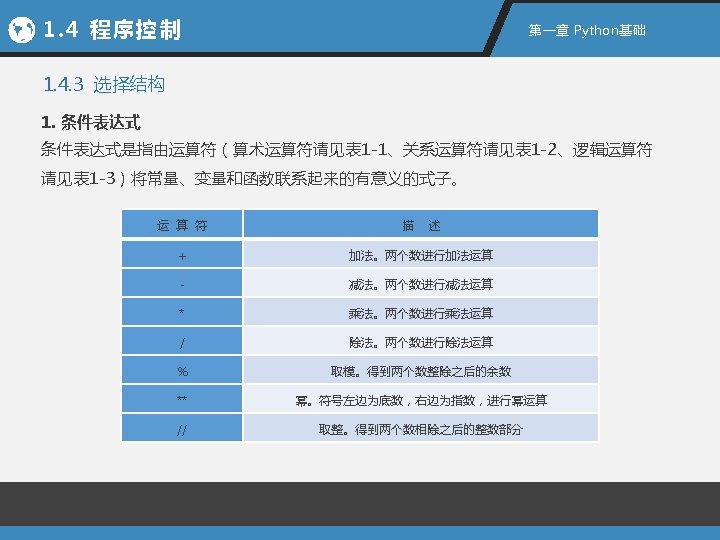 1.4 程序控制

第一章 Python基础

1.4.3 选择结构

1. 条件表达式

条件表达式是指由运算符（算术运算符请见表1-1、关系运算符请见表1-2、逻辑运算符请见表1-3）将常量、变量和函数联系起来的有意义的式子。

| 运 算 符 | 描 述 |
|---|---|
| + | 加法。两个数进行加法运算 |
| - | 减法。两个数进行减法运算 |
| * | 乘法。两个数进行乘法运算 |
| / | 除法。两个数进行除法运算 |
| % | 取模。得到两个数整除之后的余数 |
| ** | 幂。符号左边为底数，右边为指数，进行幂运算 |
| // | 取整。得到两个数相除之后的整数部分 |